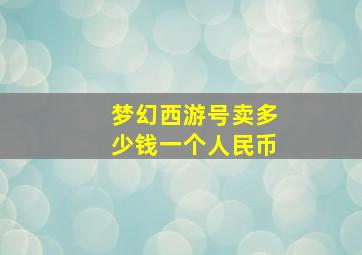 梦幻西游号卖多少钱一个人民币